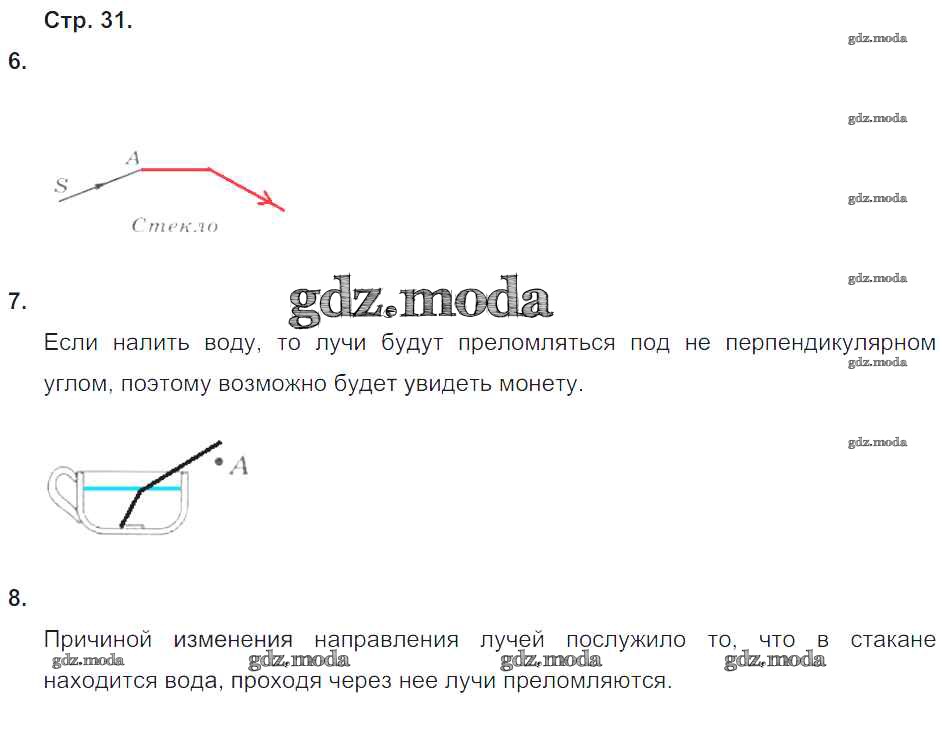 Стр. 31.

6.

S

A

Стекло

7.

Если налить воду, то лучи будут преломляться под не перпендикулярном углом, поэтому возможно будет увидеть монету.

A

8.

Причиной изменения направления лучей послужило то, что в стакане находится вода, проходя через нее лучи преломляются.

gdz.moda